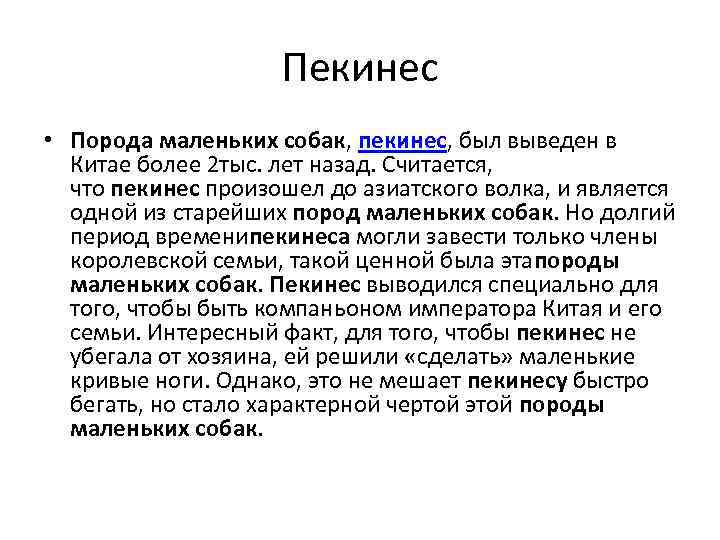 Пекинес

• Порода маленьких собак, пекинес, был выведен в Китае более 2тыс. лет назад. Считается, что пекинес произошел до азиатского волка, и является одной из старейших пород маленьких собак. Но долгий период временипекинеса могли завести только члены королевской семьи, такой ценной была этапороды маленьких собак. Пекинес выводился специально для того, чтобы быть компаньоном императора Китая и его семьи. Интересный факт, для того, чтобы пекинес не убегала от хозяина, ей решили «сделать» маленькие кривые ноги. Однако, это не мешает пекинесу быстро бегать, но стало характерной чертой этой породы маленьких собак.